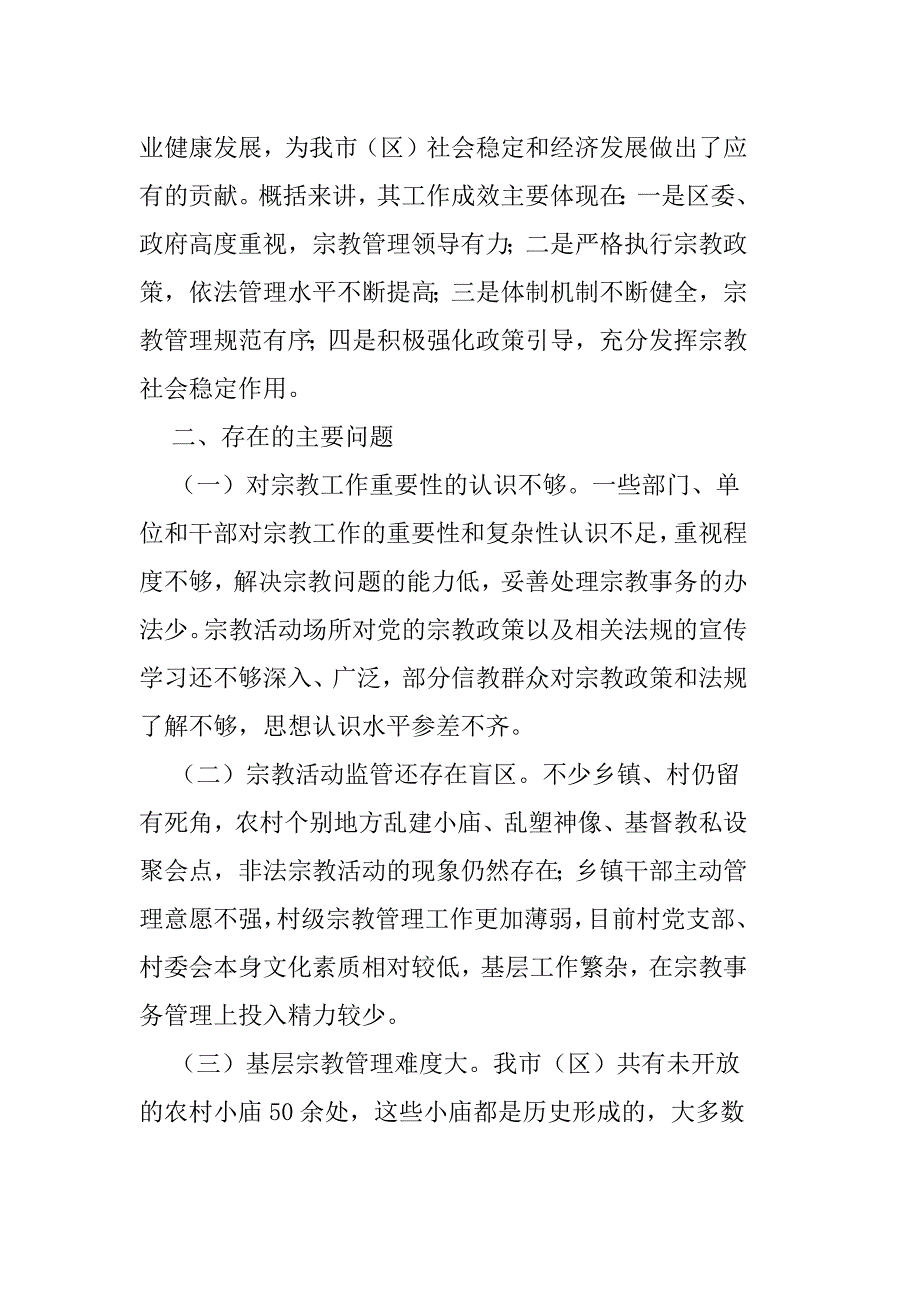 业健康发展，为我市（区）社会稳定和经济发展做出了应有的贡献。概括来讲，其工作成效主要体现在：一是区委、政府高度重视，宗教管理领导有力；二是严格执行宗教政策，依法管理水平不断提高；三是体制机制不断健全，宗教管理规范有序；四是积极强化政策引导，充分发挥宗教社会稳定作用。

二、存在的主要问题

（一）对宗教工作重要性的认识不够。一些部门、单位和干部对宗教工作的重要性和复杂性认识不足，重视程度不够，解决宗教问题的能力低，妥善处理宗教事务的办法少。宗教活动场所对党的宗教政策以及相关法规的宣传学习还不够深入、广泛，部分信教群众对宗教政策和法规了解不够，思想认识水平参差不齐。

（二）宗教活动监管还存在盲区。不少乡镇、村仍留有死角，农村个别地方乱建小庙、乱塑神像、基督教私设聚会点，非法宗教活动的现象仍然存在；乡镇干部主动管理意愿不强，村级宗教管理工作更加薄弱，目前村党支部、村委会本身文化素质相对较低，基层工作繁杂，在宗教事务管理上投入精力较少。

（三）基层宗教管理难度大。我市（区）共有未开放的农村小庙50余处，这些小庙都是历史形成的，大多数